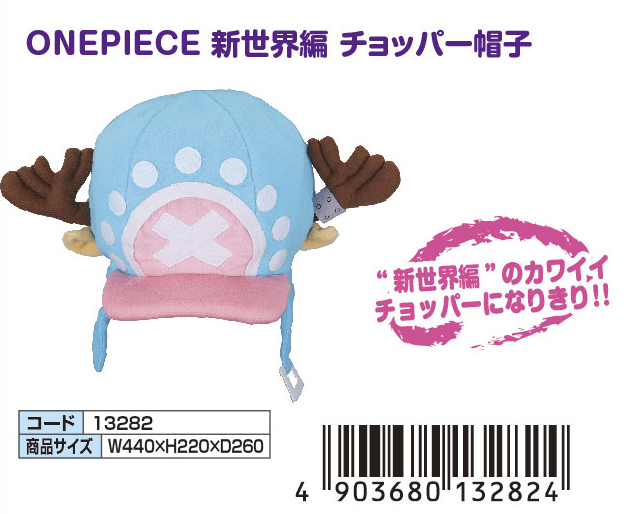 ONEPIECE 新世界編 チョッパー帽子

“新世界編”のカワイイ
チョッパーになりきり!!

| コード | 13282 |
|---|---|
| 商品サイズ | W440×H220×D260 |

4 903680 132824